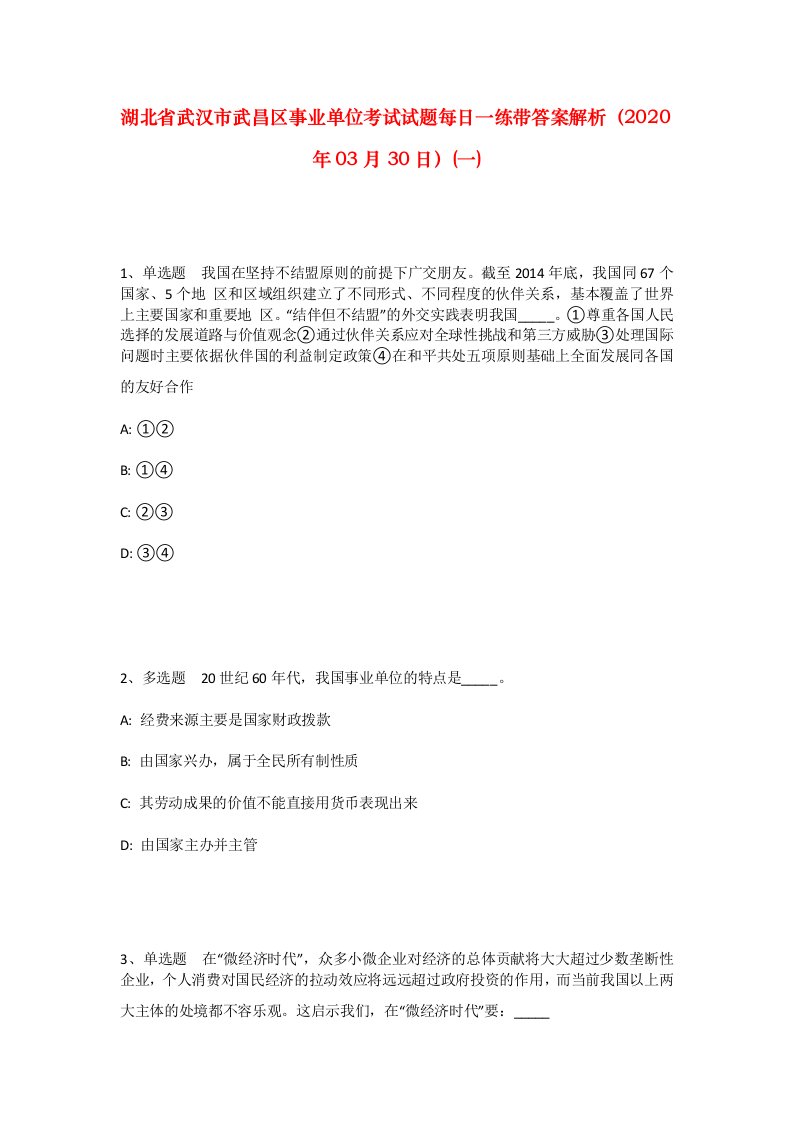 湖北省武汉市武昌区事业单位考试试题每日一练带答案解析（2020年03月30日）(一)

1、单选题　我国在坚持不结盟原则的前提下广交朋友。截至2014年底，我国同67个国家、5个地 区和区域组织建立了不同形式、不同程度的伙伴关系，基本覆盖了世界上主要国家和重要地 区。“结伴但不结盟”的外交实践表明我国_____。①尊重各国人民选择的发展道路与价值观念②通过伙伴关系应对全球性挑战和第三方威胁③处理国际问题时主要依据伙伴国的利益制定政策④在和平共处五项原则基础上全面发展同各国的友好合作

A: ①②

B: ①④

C: ②③

D: ③④

2、多选题　20世纪60年代，我国事业单位的特点是_____。

A: 经费来源主要是国家财政拨款

B: 由国家兴办，属于全民所有制性质

C: 其劳动成果的价值不能直接用货币表现出来

D: 由国家主办并主管

3、单选题　在“微经济时代”，众多小微企业对经济的总体贡献将大大超过少数垄断性企业，个人消费对国民经济的拉动效应将远远超过政府投资的作用，而当前我国以上两大主体的处境都不容乐观。这启示我们，在“微经济时代”要：_____